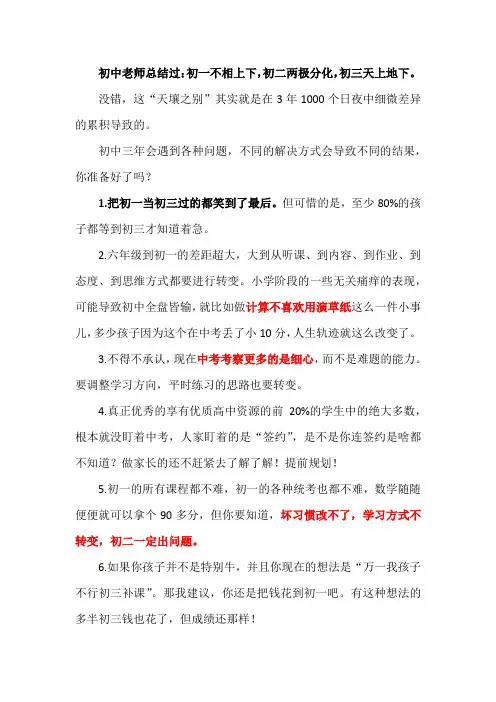 初中老师总结过：初一不相上下，初二两极分化，初三天上地下。

没错，这“天壤之别”其实就是在 3 年 1000 个日夜中细微差异的累积导致的。

初中三年会遇到各种问题，不同的解决方式会导致不同的结果，你准备好了吗？

1.把初一当初三过的都笑到了最后。但可惜的是，至少 80%的孩子都等到初三才知道着急。

2.六年级到初一的差距超大，大到从听课、到内容、到作业、到态度、到思维方式都要进行转变。小学阶段的一些无关痛痒的表现，可能导致初中全盘皆输，就比如做计算不喜欢用演草纸这么一件小事儿，多少孩子因为这个在中考丢了小 10 分，人生轨迹就这么改变了。

3.不得不承认，现在中考考察更多的是细心，而不是难题的能力。要调整学习方向，平时练习的思路也要转变。

4.真正优秀的享有优质高中资源的前 20%的学生中的绝大多数，根本就没盯着中考，人家盯着的是“签约”，是不是你连签约是啥都不知道？做家长的还不赶紧去了解了解！提前规划！

5.初一的所有课程都不难，初一的各种统考也都不难，数学随随便便就可以拿个 90 多分，但你要知道，坏习惯改不了，学习方式不转变，初二一定出问题。

6.如果你孩子并不是特别牛，并且你现在的想法是“万一我孩子不行初三补课”。那我建议，你还是把钱花到初一吧。有这种想法的多半初三钱也花了，但成绩还那样！